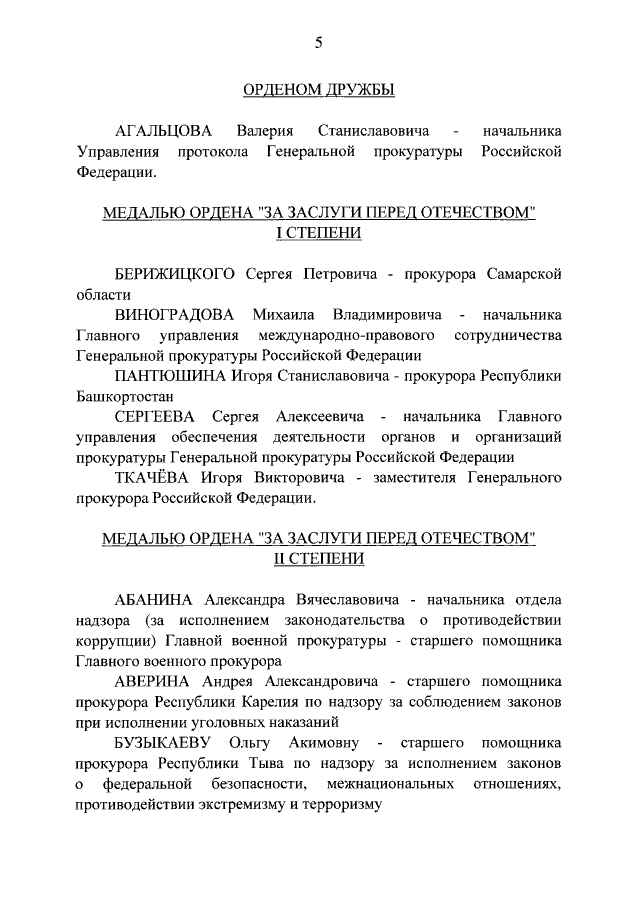 5

ОРДЕНОМ ДРУЖБЫ

АГАЛЬЦОВА Валерия Станиславовича - начальника Управления протокола Генеральной прокуратуры Российской Федерации.

МЕДАЛЬЮ ОРДЕНА "ЗА ЗАСЛУГИ ПЕРЕД ОТЕЧЕСТВОМ" I СТЕПЕНИ

БЕРИЖИЦКОГО Сергея Петровича - прокурора Самарской области

ВИНОГРАДОВА Михаила Владимировича - начальника Главного управления международно-правового сотрудничества Генеральной прокуратуры Российской Федерации

ПАНТЮШИНА Игоря Станиславовича - прокурора Республики Башкортостан

СЕРГЕЕВА Сергея Алексеевича - начальника Главного управления обеспечения деятельности органов и организаций прокуратуры Генеральной прокуратуры Российской Федерации

ТКАЧЁВА Игоря Викторовича - заместителя Генерального прокурора Российской Федерации.

МЕДАЛЬЮ ОРДЕНА "ЗА ЗАСЛУГИ ПЕРЕД ОТЕЧЕСТВОМ" II СТЕПЕНИ

АБАНИНА Александра Вячеславовича - начальника отдела надзора (за исполнением законодательства о противодействии коррупции) Главной военной прокуратуры - старшего помощника Главного военного прокурора

АВЕРИНА Андрея Александровича - старшего помощника прокурора Республики Карелия по надзору за соблюдением законов при исполнении уголовных наказаний

БУЗЫКАЕВУ Ольгу Акимовну - старшего помощника прокурора Республики Тыва по надзору за исполнением законов о федеральной безопасности, межнациональных отношениях, противодействии экстремизму и терроризму